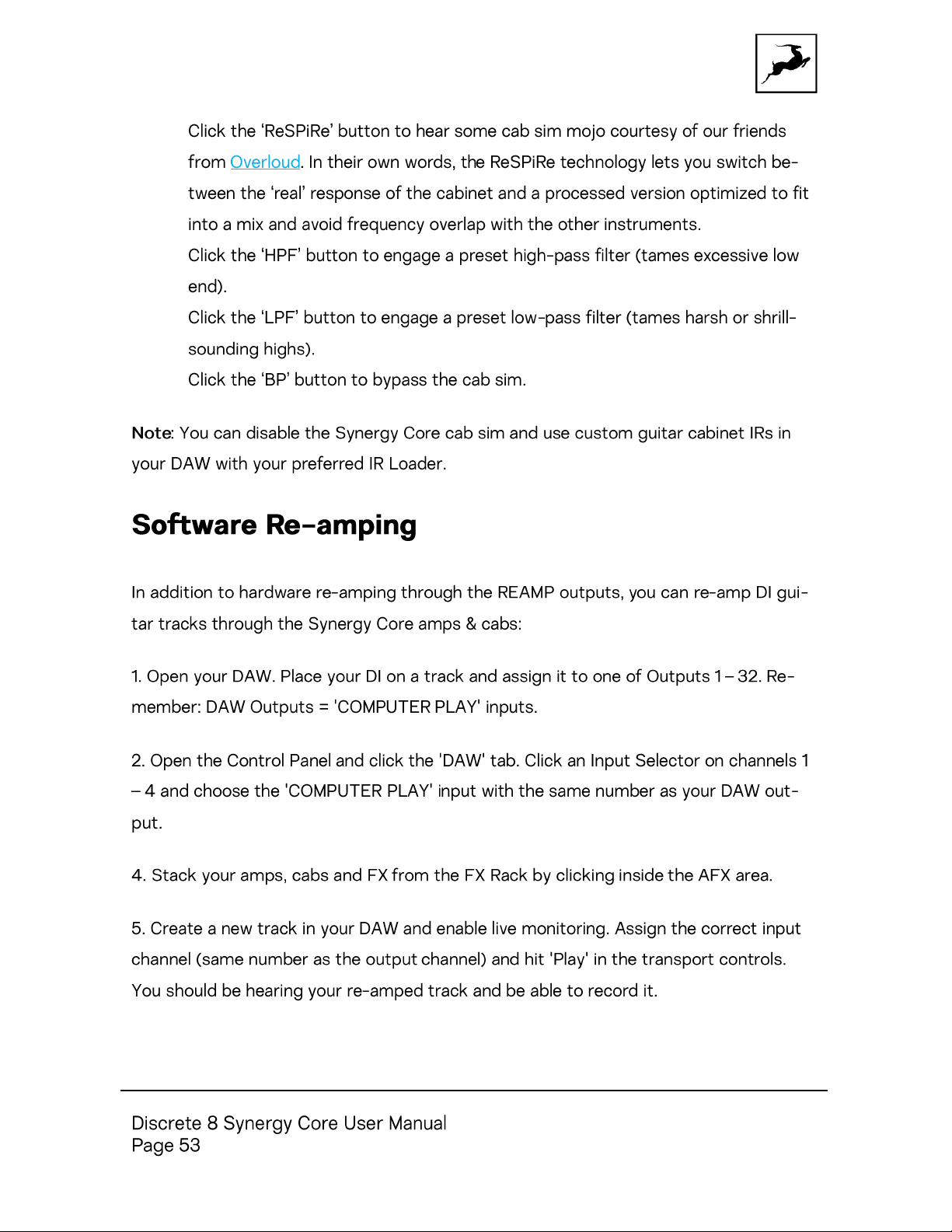 Click the ‘ReSPiRe’ button to hear some cab sim mojo courtesy of our friends from Overloud. In their own words, the ReSPiRe technology lets you switch between the ‘real’ response of the cabinet and a processed version optimized to fit into a mix and avoid frequency overlap with the other instruments.

Click the ‘HPF’ button to engage a preset high-pass filter (tames excessive low end).

Click the ‘LPF’ button to engage a preset low-pass filter (tames harsh or shrill-sounding highs).

Click the ‘BP’ button to bypass the cab sim.

Note: You can disable the Synergy Core cab sim and use custom guitar cabinet IRs in your DAW with your preferred IR Loader.

Software Re-amping

In addition to hardware re-amping through the REAMP outputs, you can re-amp DI guitar tracks through the Synergy Core amps & cabs:

1. Open your DAW. Place your DI on a track and assign it to one of Outputs 1 – 32. Remember: DAW Outputs = 'COMPUTER PLAY' inputs.

2. Open the Control Panel and click the 'DAW' tab. Click an Input Selector on channels 1 – 4 and choose the 'COMPUTER PLAY' input with the same number as your DAW output.

4. Stack your amps, cabs and FX from the FX Rack by clicking inside the AFX area.

5. Create a new track in your DAW and enable live monitoring. Assign the correct input channel (same number as the output channel) and hit 'Play' in the transport controls. You should be hearing your re-amped track and be able to record it.

Discrete 8 Synergy Core User Manual
Page 53